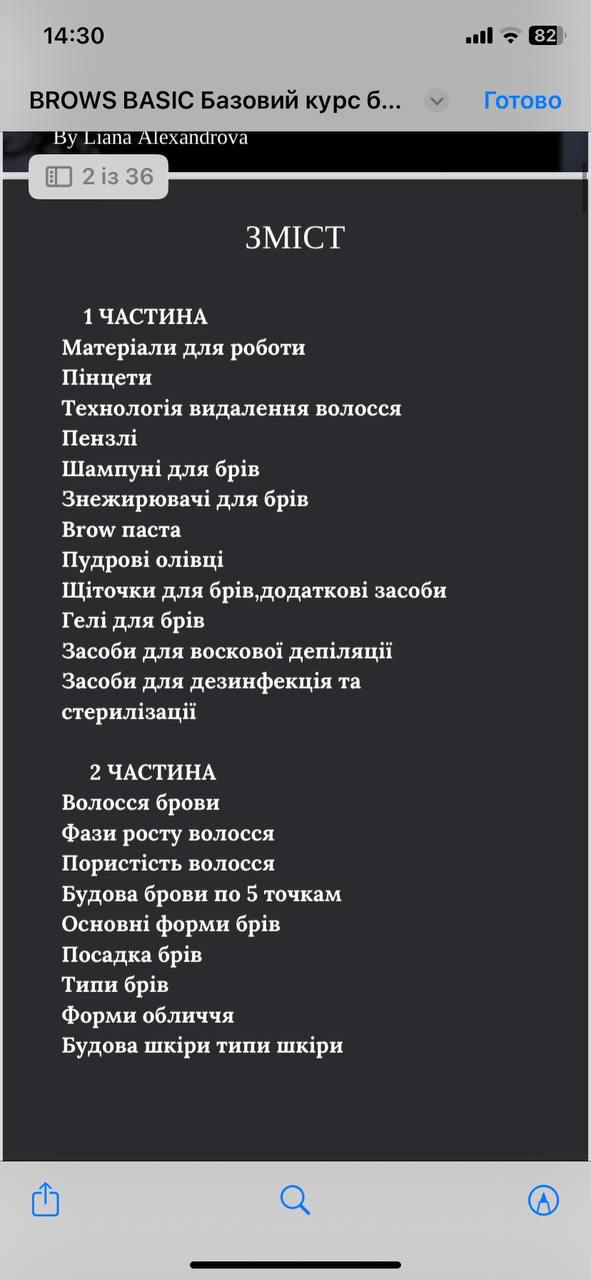 14:30

82

BROWS BASIC Базовий курс б...

Готово

By Liana Alexandrova

2 із 36

ЗМІСТ

1 ЧАСТИНА
Матеріали для роботи
Пінцети
Технологія видалення волосся
Пензлі
Шампуні для брів
Знежирювачі для брів
Brow паста
Пудрові олівці
Щіточки для брів,додаткові засоби
Гелі для брів
Засоби для воскової депіляції
Засоби для дезинфекція та стерилізації

2 ЧАСТИНА
Волосся брови
Фази росту волосся
Пористість волосся
Будова брови по 5 точкам
Основні форми брів
Посадка брів
Типи брів
Форми обличчя
Будова шкіри типи шкіри